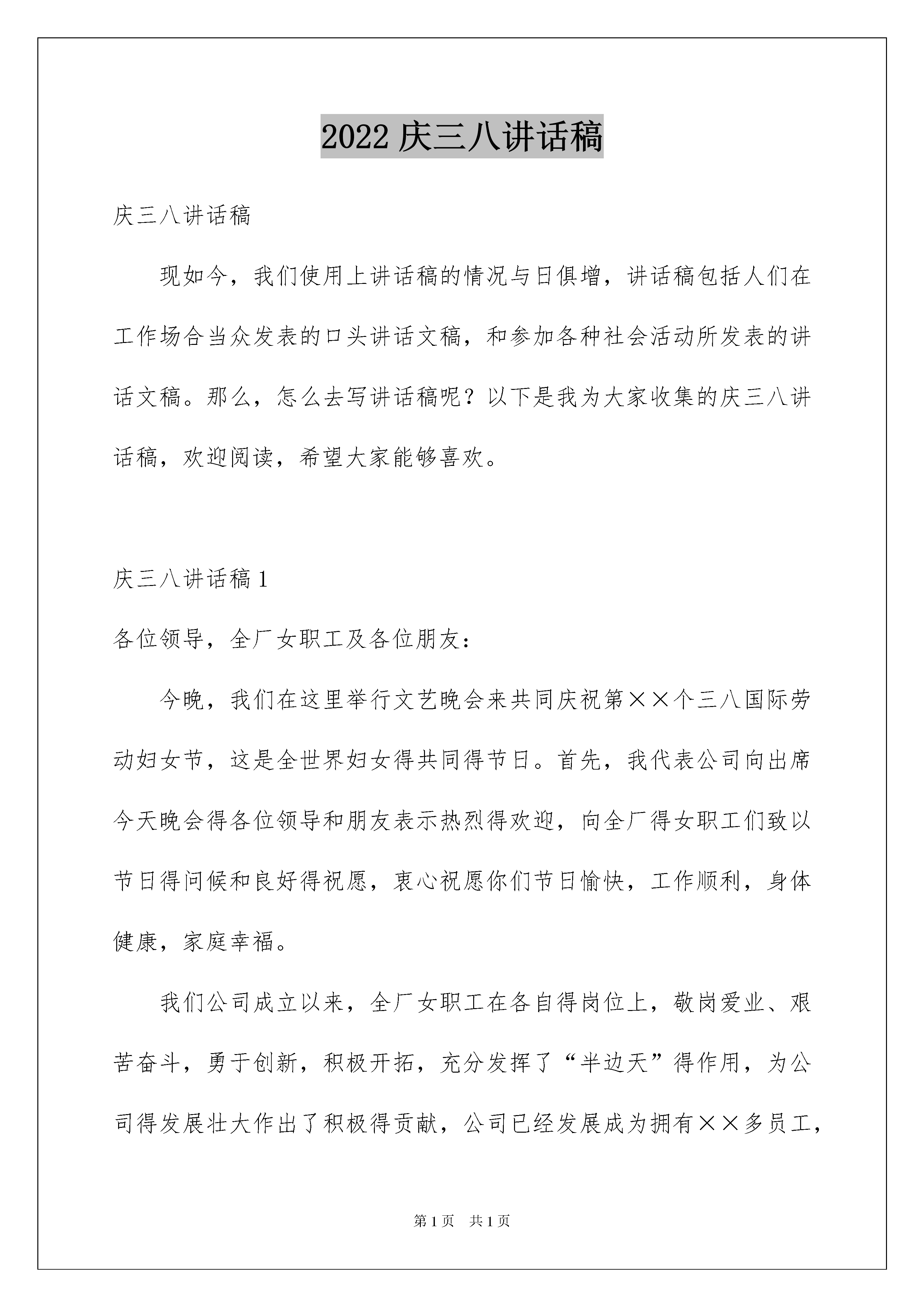 2022 庆三八讲话稿

庆三八讲话稿

现如今，我们使用上讲话稿的情况与日俱增，讲话稿包括人们在工作场合当众发表的口头讲话文稿，和参加各种社会活动所发表的讲话文稿。那么，怎么去写讲话稿呢？以下是我为大家收集的庆三八讲话稿，欢迎阅读，希望大家能够喜欢。

庆三八讲话稿 1

各位领导，全厂女职工及各位朋友：

今晚，我们在这里举行文艺晚会来共同庆祝第××个三八国际劳动妇女节，这是全世界妇女得共同得节日。首先，我代表公司向出席今天晚会得各位领导和朋友表示热烈得欢迎，向全厂得女职工们致以节日得问候和良好得祝愿，衷心祝愿你们节日愉快，工作顺利，身体健康，家庭幸福。

我们公司成立以来，全厂女职工在各自得岗位上，敬岗爱业、艰苦奋斗，勇于创新，积极开拓，充分发挥了“半边天”得作用，为公司得发展壮大作出了积极得贡献，公司已经发展成为拥有××多员工，

第 1 页 共 1 页